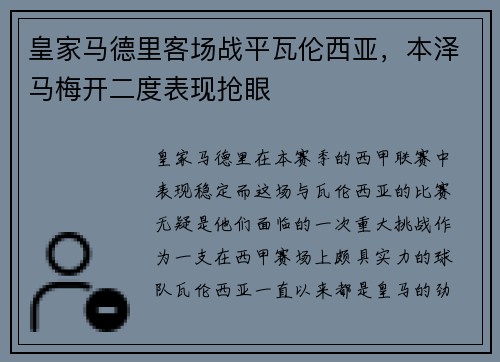 皇家马德里客场战平瓦伦西亚，本泽马梅开二度表现抢眼

皇家马德里在本赛季的西甲联赛中表现稳定而这场与瓦伦西亚的比赛无疑是他们面临的一次重大挑战作为一支在西甲赛场上颇具实力的球队瓦伦西亚一直以来都是皇马的劲